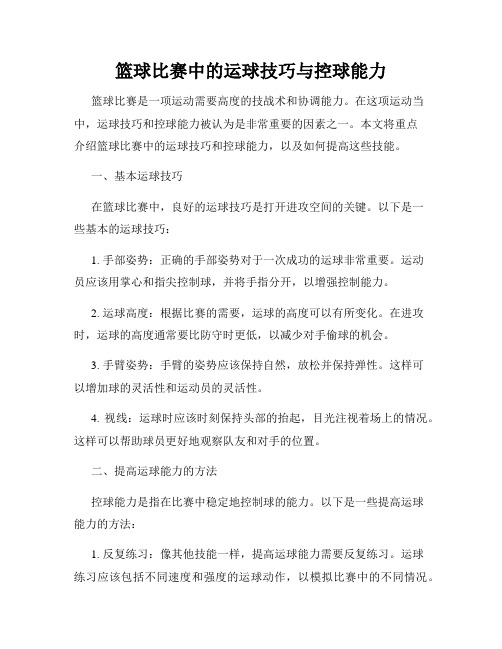 篮球比赛中的运球技巧与控球能力

篮球比赛是一项运动需要高度的技战术和协调能力。在这项运动当中，运球技巧和控球能力被认为是非常重要的因素之一。本文将重点介绍篮球比赛中的运球技巧和控球能力，以及如何提高这些技能。

一、基本运球技巧

在篮球比赛中，良好的运球技巧是打开进攻空间的关键。以下是一些基本的运球技巧：

1. 手部姿势：正确的手部姿势对于一次成功的运球非常重要。运动员应该用掌心和指尖控制球，并将手指分开，以增强控制能力。

2. 运球高度：根据比赛的需要，运球的高度可以有所变化。在进攻时，运球的高度通常要比防守时更低，以减少对手偷球的机会。

3. 手臂姿势：手臂的姿势应该保持自然，放松并保持弹性。这样可以增加球的灵活性和运动员的灵活性。

4. 视线：运球时应该时刻保持头部的抬起，目光注视着场上的情况。这样可以帮助球员更好地观察队友和对手的位置。

二、提高运球能力的方法

控球能力是指在比赛中稳定地控制球的能力。以下是一些提高运球能力的方法：

1. 反复练习：像其他技能一样，提高运球能力需要反复练习。运球练习应该包括不同速度和强度的运球动作，以模拟比赛中的不同情况。